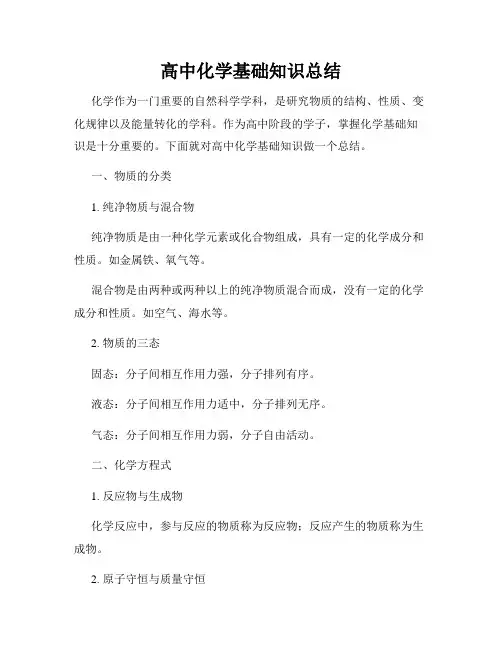 高中化学基础知识总结

化学作为一门重要的自然科学学科，是研究物质的结构、性质、变化规律以及能量转化的学科。作为高中阶段的学子，掌握化学基础知识是十分重要的。下面就对高中化学基础知识做一个总结。

一、物质的分类

1. 纯净物质与混合物

纯净物质是由一种化学元素或化合物组成，具有一定的化学成分和性质。如金属铁、氧气等。

混合物是由两种或两种以上的纯净物质混合而成，没有一定的化学成分和性质。如空气、海水等。

2. 物质的三态

固态：分子间相互作用力强，分子排列有序。

液态：分子间相互作用力适中，分子排列无序。

气态：分子间相互作用力弱，分子自由活动。

二、化学方程式

1. 反应物与生成物

化学反应中，参与反应的物质称为反应物；反应产生的物质称为生成物。

2. 原子守恒与质量守恒